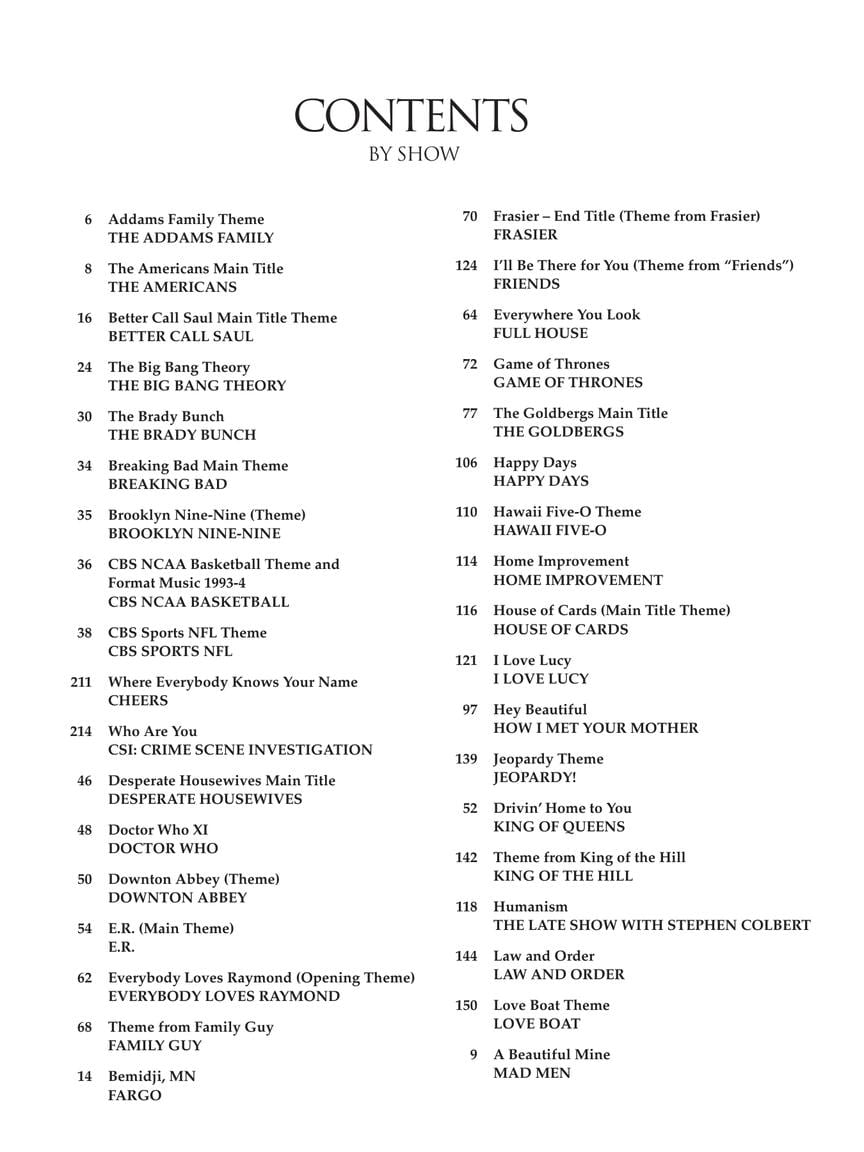 CONTENTS
BY SHOW

6 Addams Family Theme
THE ADDAMS FAMILY

8 The Americans Main Title
THE AMERICANS

16 Better Call Saul Main Title Theme
BETTER CALL SAUL

24 The Big Bang Theory
THE BIG BANG THEORY

30 The Brady Bunch
THE BRADY BUNCH

34 Breaking Bad Main Theme
BREAKING BAD

35 Brooklyn Nine-Nine (Theme)
BROOKLYN NINE-NINE

36 CBS NCAA Basketball Theme and Format Music 1993-4
CBS NCAA BASKETBALL

38 CBS Sports NFL Theme
CBS SPORTS NFL

211 Where Everybody Knows Your Name
CHEERS

214 Who Are You
CSI: CRIME SCENE INVESTIGATION

46 Desperate Housewives Main Title
DESPERATE HOUSEWIVES

48 Doctor Who XI
DOCTOR WHO

50 Downton Abbey (Theme)
DOWNTON ABBEY

54 E.R. (Main Theme)
E.R.

62 Everybody Loves Raymond (Opening Theme)
EVERYBODY LOVES RAYMOND

68 Theme from Family Guy
FAMILY GUY

14 Bemidji, MN
FARGO

70 Frasier – End Title (Theme from Frasier)
FRASIER

124 I'll Be There for You (Theme from "Friends")
FRIENDS

64 Everywhere You Look
FULL HOUSE

72 Game of Thrones
GAME OF THRONES

77 The Goldbergs Main Title
THE GOLDBERGS

106 Happy Days
HAPPY DAYS

110 Hawaii Five-O Theme
HAWAII FIVE-O

114 Home Improvement
HOME IMPROVEMENT

116 House of Cards (Main Title Theme)
HOUSE OF CARDS

121 I Love Lucy
I LOVE LUCY

97 Hey Beautiful
HOW I MET YOUR MOTHER

139 Jeopardy Theme
JEOPARDY!

52 Drivin' Home to You
KING OF QUEENS

142 Theme from King of the Hill
KING OF THE HILL

118 Humanism
THE LATE SHOW WITH STEPHEN COLBERT

144 Law and Order
LAW AND ORDER

150 Love Boat Theme
LOVE BOAT

9 A Beautiful Mine
MAD MEN